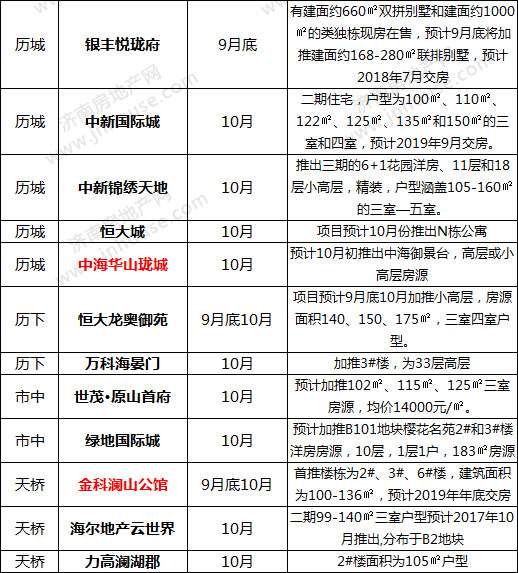 | 历城 | 银丰悦珑府 | 9月底 | 有建面约660㎡双拼别墅和建面约1000㎡的类独栋现房在售，预计9月底将加推建面约168-280㎡联排别墅，预计2018年7月交房 |
|---|---|---|---|
| 历城 | 中新国际城 | 10月 | 二期住宅，户型为100㎡、110㎡、122㎡、125㎡、135㎡和150㎡的三室和四室，预计2019年9月交房。 |
| 历城 | 中新锦绣天地 | 10月 | 推出三期的6+1花园洋房、11层和18层小高层，精装，户型涵盖105-160㎡的三室—五室。 |
| 历城 | 恒大城 | 10月 | 项目预计10月份推出N栋公寓 |
| 历城 | 中海华山珑城 | 10月 | 预计10月初推出中海御景台，高层或小高层房源 |
| 历下 | 恒大龙奥御苑 | 9月底10月 | 项目预计9月底10月加推小高层，房源面积140、150、175㎡，三室四室户型。 |
| 历下 | 万科海晏门 | 10月 | 加推3#楼，为33层高层 |
| 市中 | 世茂•原山首府 | 10月 | 预计加推102㎡、115㎡、125㎡三室房源，均价14000元/㎡。 |
| 市中 | 绿地国际城 | 10月 | 预计加推B101地块樱花名苑2#和3#楼洋房房源，10层，1层1户，183㎡房源 |
| 天桥 | 金科澜山公馆 | 9月底10月 | 首推楼栋为2#、3#、6#楼，建筑面积为100-136㎡，预计2019年年底交房 |
| 天桥 | 海尔地产云世界 | 10月 | 二期99-140㎡三室户型预计2017年10月推出,分布于B2地块 |
| 天桥 | 力高澜湖郡 | 10月 | 2#楼面积为105㎡户型 |

济南房地产网 www.jnhouse.com